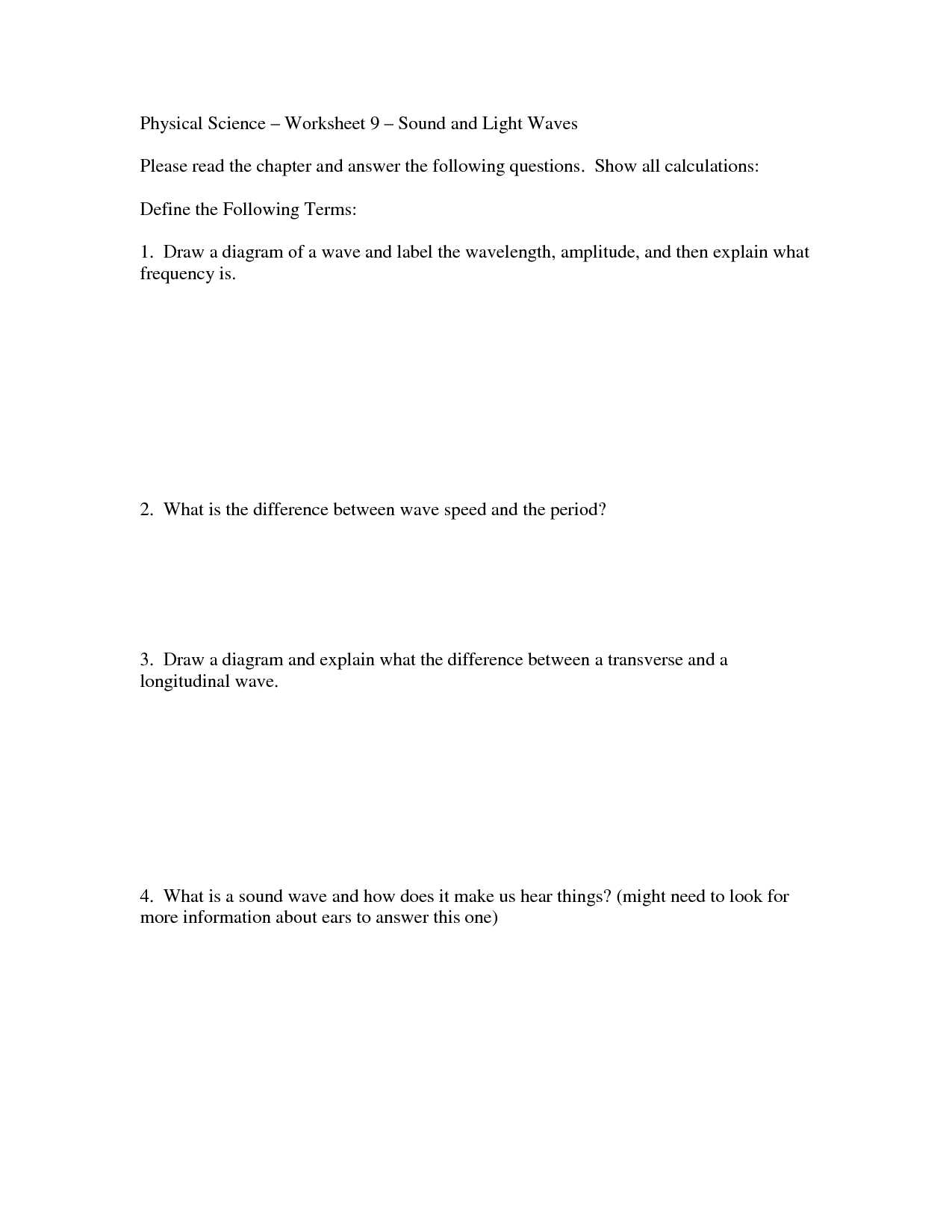 Physical Science – Worksheet 9 – Sound and Light Waves

Please read the chapter and answer the following questions. Show all calculations:

Define the Following Terms:

1. Draw a diagram of a wave and label the wavelength, amplitude, and then explain what frequency is.

2. What is the difference between wave speed and the period?

3. Draw a diagram and explain what the difference between a transverse and a longitudinal wave.

4. What is a sound wave and how does it make us hear things? (might need to look for more information about ears to answer this one)